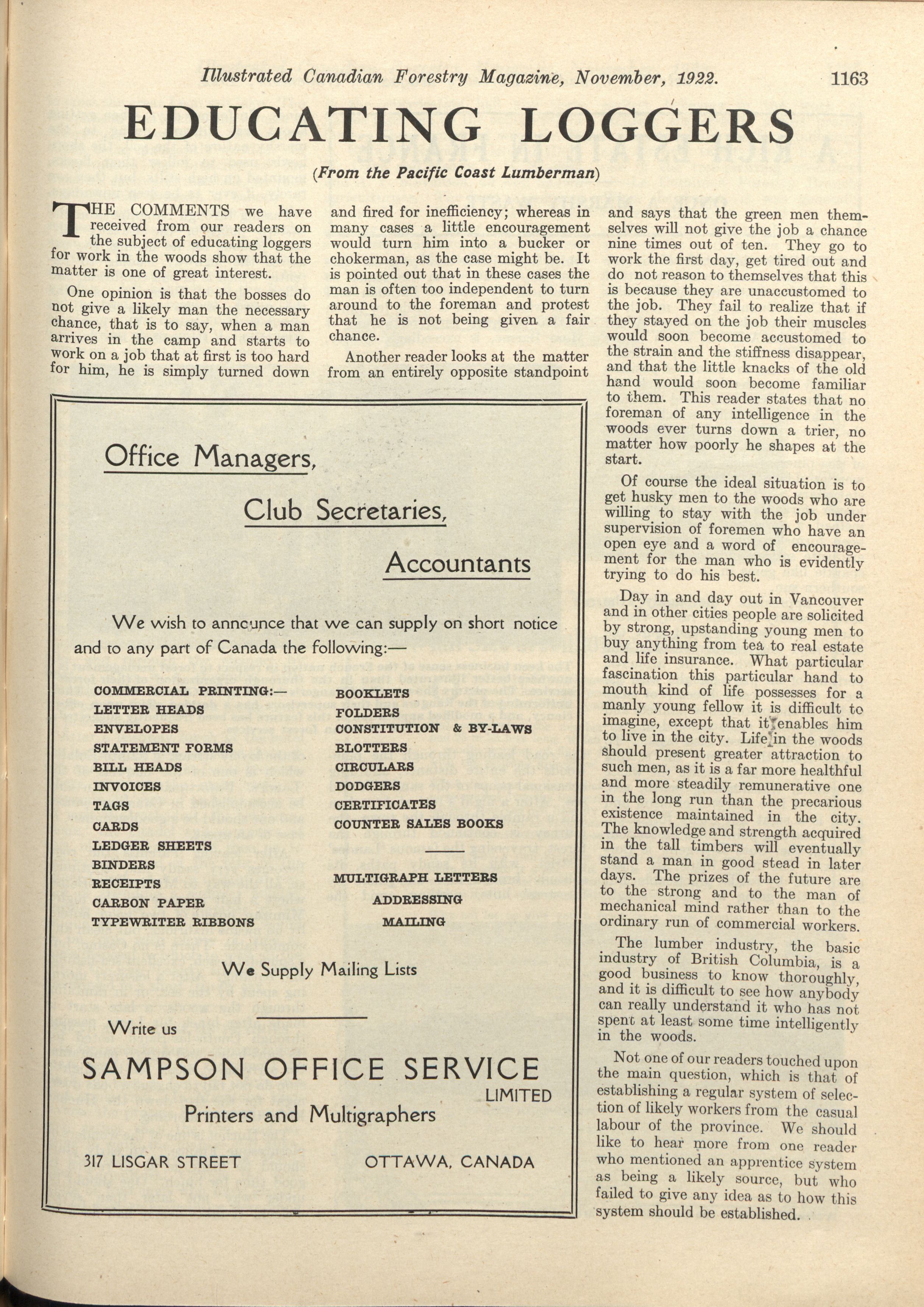 Illustrated Canadian Forestry Magazine, November, 1922. 1163

EDUCATING LOGGERS

(From the Pacific Coast Lumberman)

THE COMMENTS we have received from our readers on the subject of educating loggers for work in the woods show that the matter is one of great interest.

One opinion is that the bosses do not give a likely man the necessary chance, that is to say, when a man arrives in the camp and starts to work on a job that at first is too hard for him, he is simply turned down and fired for inefficiency; whereas in many cases a little encouragement would turn him into a bucker or chokerman, as the case might be. It is pointed out that in these cases the man is often too independent to turn around to the foreman and protest that he is not being given a fair chance.

Another reader looks at the matter from an entirely opposite standpoint and says that the green men themselves will not give the job a chance nine times out of ten. They go to work the first day, get tired out and do not reason to themselves that this is because they are unaccustomed to the job. They fail to realize that if they stayed on the job their muscles would soon become accustomed to the strain and the stiffness disappear, and that the little knacks of the old hand would soon become familiar to them. This reader states that no foreman of any intelligence in the woods ever turns down a trier, no matter how poorly he shapes at the start.

Of course the ideal situation is to get husky men to the woods who are willing to stay with the job under supervision of foremen who have an open eye and a word of encouragement for the man who is evidently trying to do his best.

Day in and day out in Vancouver and in other cities people are solicited by strong, upstanding young men to buy anything from tea to real estate and life insurance. What particular fascination this particular hand to mouth kind of life possesses for a manly young fellow it is difficult to imagine, except that it enables him to live in the city. Life in the woods should present greater attraction to such men, as it is a far more healthful and more steadily remunerative one in the long run than the precarious existence maintained in the city. The knowledge and strength acquired in the tall timbers will eventually stand a man in good stead in later days. The prizes of the future are to the strong and to the man of mechanical mind rather than to the ordinary run of commercial workers.

The lumber industry, the basic industry of British Columbia, is a good business to know thoroughly, and it is difficult to see how anybody can really understand it who has not spent at least some time intelligently in the woods.

Not one of our readers touched upon the main question, which is that of establishing a regular system of selection of likely workers from the casual labour of the province. We should like to hear more from one reader who mentioned an apprentice system as being a likely source, but who failed to give any idea as to how this system should be established.

Office Managers,

Club Secretaries,

Accountants

We wish to announce that we can supply on short notice and to any part of Canada the following:—

COMMERCIAL PRINTING:—
LETTER HEADS
ENVELOPES
STATEMENT FORMS
BILL HEADS
INVOICES
TAGS
CARDS
LEDGER SHEETS
BINDERS
RECEIPTS
CARBON PAPER
TYPEWRITER RIBBONS

BOOKLETS
FOLDERS
CONSTITUTION & BY-LAWS
BLOTTERS
CIRCULARS
DODGERS
CERTIFICATES
COUNTER SALES BOOKS

MULTIGRAPH LETTERS
ADDRESSING
MAILING

We Supply Mailing Lists

Write us

SAMPSON OFFICE SERVICE LIMITED
Printers and Multigraphers

317 LISGAR STREET OTTAWA, CANADA